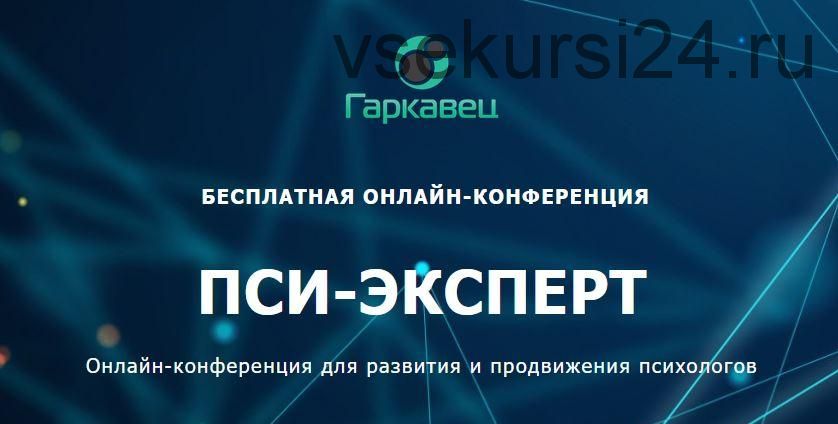 vsekursi24.ru

Гаркавец

БЕСПЛАТНАЯ ОНЛАЙН-КОНФЕРЕНЦИЯ

ПСИ-ЭКСПЕРТ

Онлайн-конференция для развития и продвижения психологов